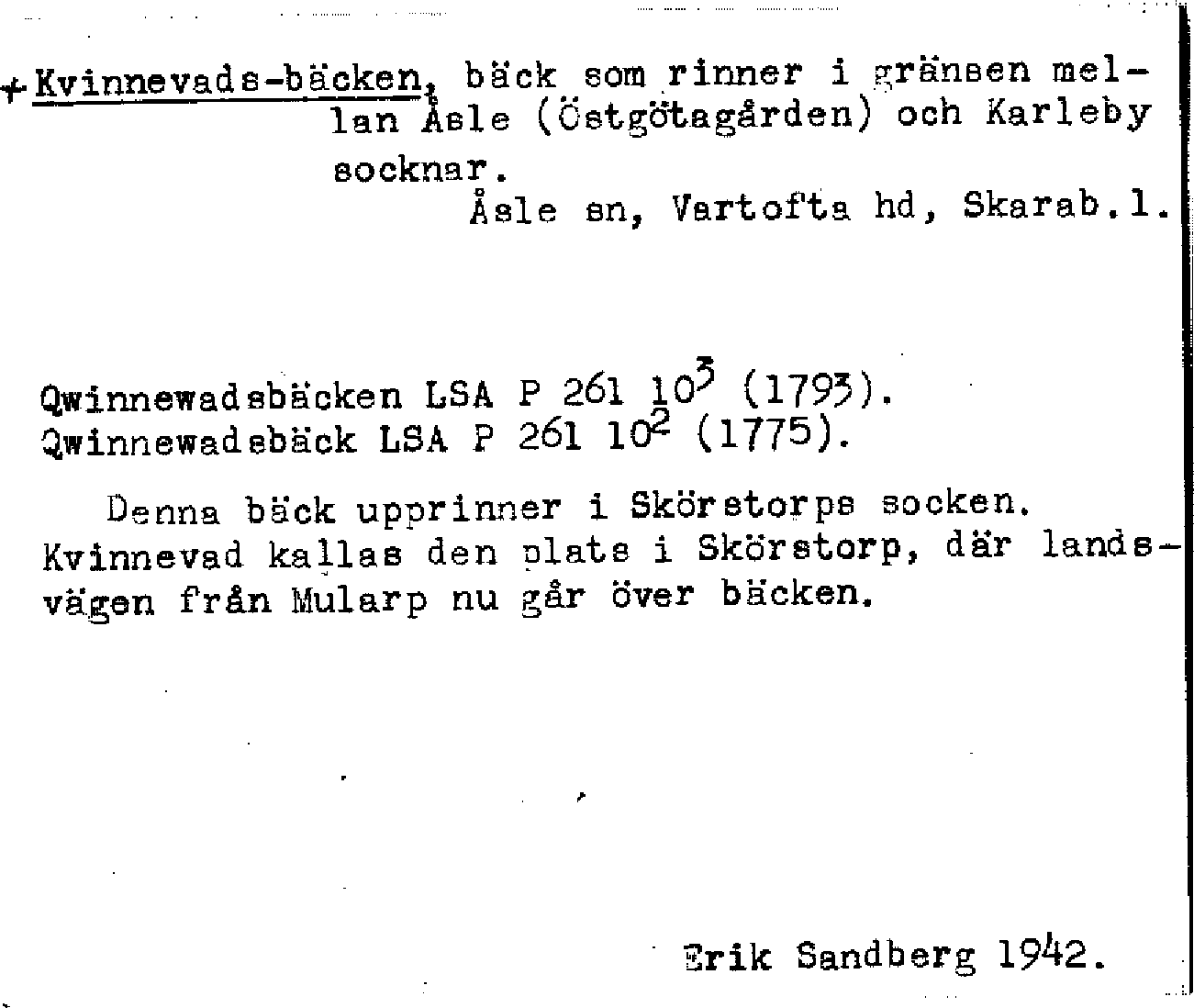 + Kvinnevads-bäcken, bäck som rinner i gränsen mellan Åsle (Östgötagården) och Karleby socknar.
Åsle sn, Vartofta hd, Skarab.l.

Qwinnewadsbäcken LSA P 261 $10^3$ (1793).
Qwinnewadsbäck LSA P 261 $10^2$ (1775).

Denna bäck upprinner i Skörstorps socken. Kvinnevad kallas den plats i Skörstorp, där landsvägen från Mularp nu går över bäcken.

Erik Sandberg 1942.